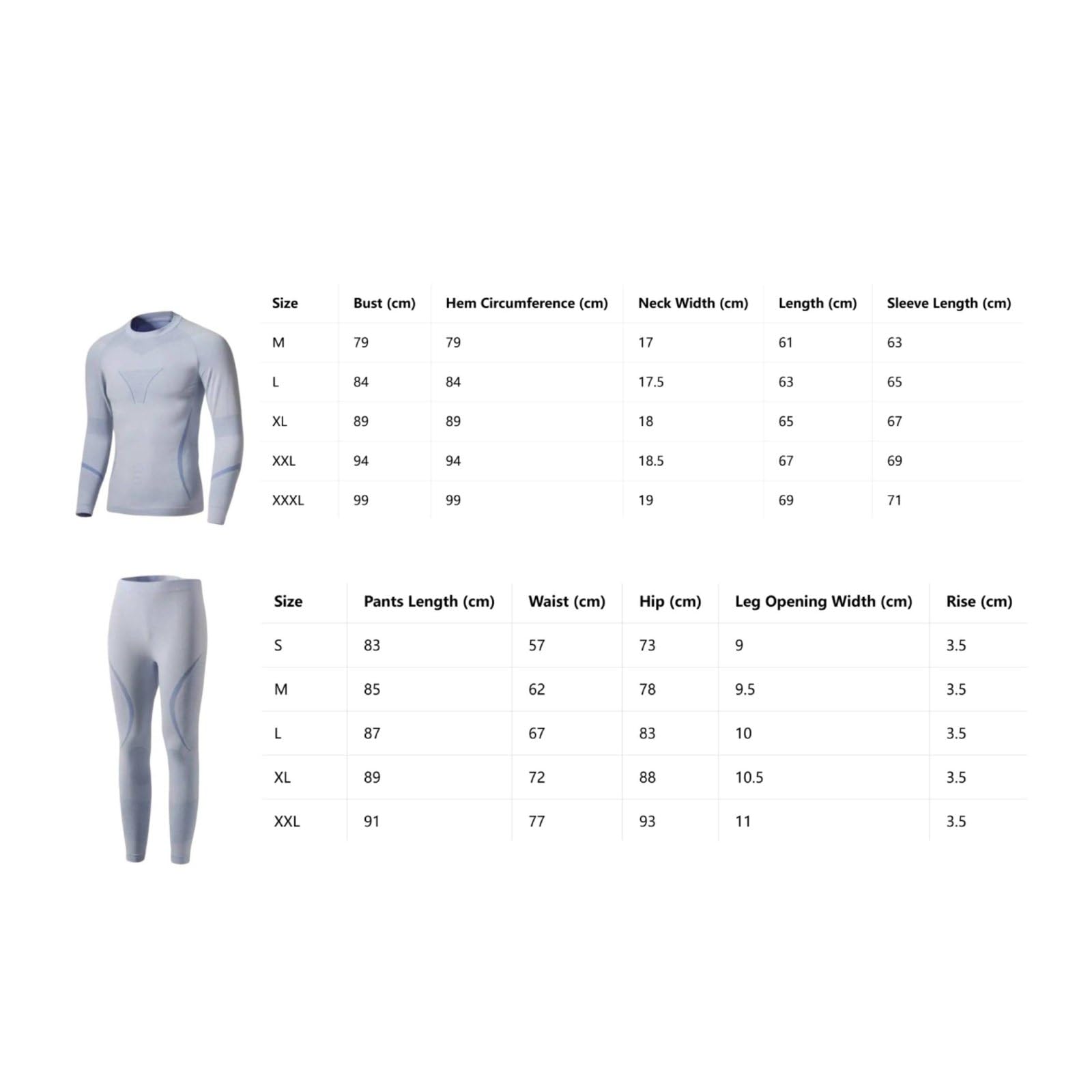 | Size | Bust (cm) | Hem Circumference (cm) | Neck Width (cm) | Length (cm) | Sleeve Length (cm) |
|---|---|---|---|---|---|
| M | 79 | 79 | 17 | 61 | 63 |
| L | 84 | 84 | 17.5 | 63 | 65 |
| XL | 89 | 89 | 18 | 65 | 67 |
| XXL | 94 | 94 | 18.5 | 67 | 69 |
| XXXL | 99 | 99 | 19 | 69 | 71 |

| Size | Pants Length (cm) | Waist (cm) | Hip (cm) | Leg Opening Width (cm) | Rise (cm) |
|---|---|---|---|---|---|
| S | 83 | 57 | 73 | 9 | 3.5 |
| M | 85 | 62 | 78 | 9.5 | 3.5 |
| L | 87 | 67 | 83 | 10 | 3.5 |
| XL | 89 | 72 | 88 | 10.5 | 3.5 |
| XXL | 91 | 77 | 93 | 11 | 3.5 |